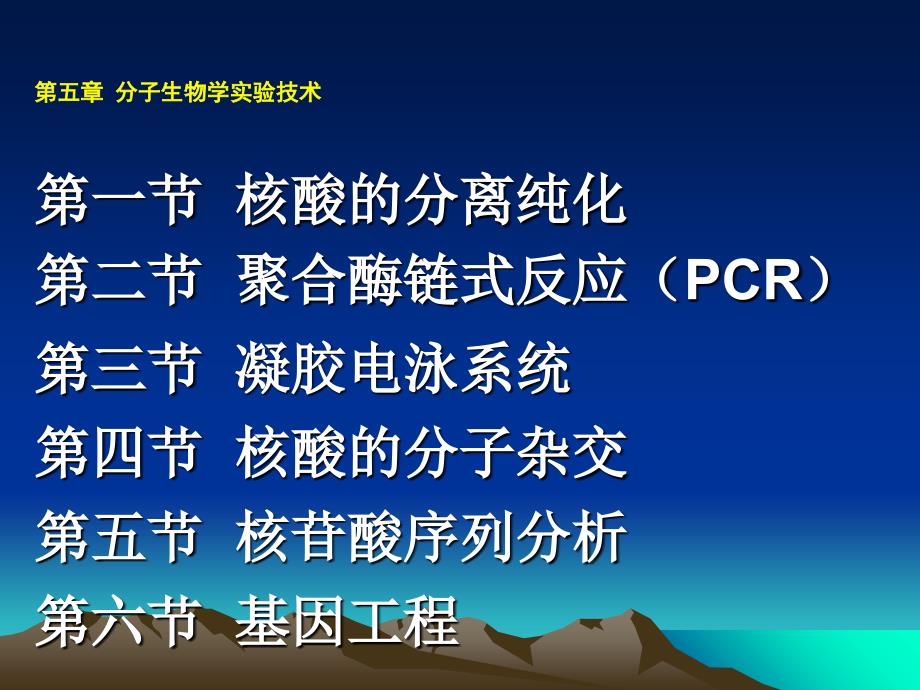 第五章 分子生物学实验技术

第一节 核酸的分离纯化
第二节 聚合酶链式反应（PCR）
第三节 凝胶电泳系统
第四节 核酸的分子杂交
第五节 核苷酸序列分析
第六节 基因工程